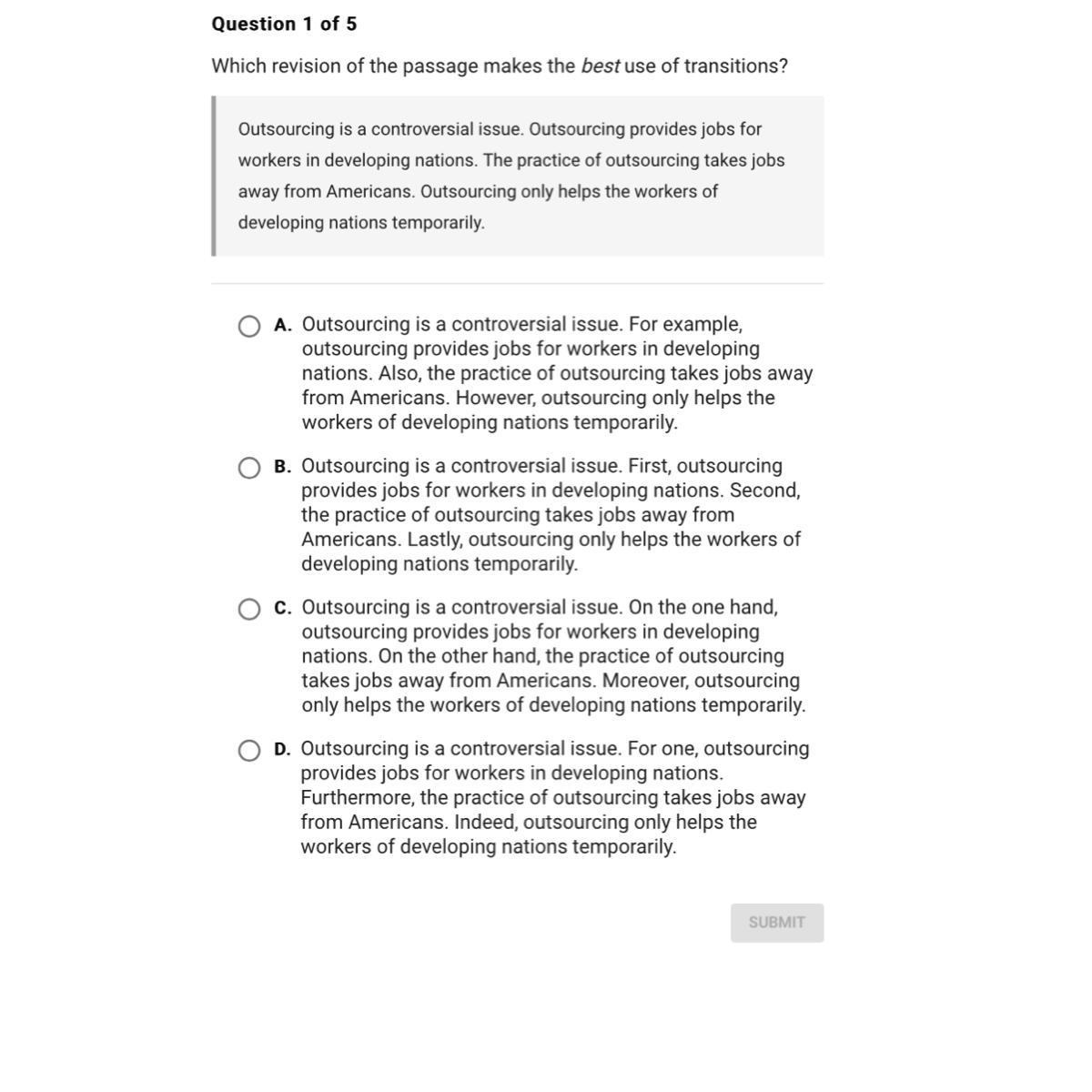 Question 1 of 5

Which revision of the passage makes the best use of transitions?

Outsourcing is a controversial issue. Outsourcing provides jobs for workers in developing nations. The practice of outsourcing takes jobs away from Americans. Outsourcing only helps the workers of developing nations temporarily.

A. Outsourcing is a controversial issue. For example, outsourcing provides jobs for workers in developing nations. Also, the practice of outsourcing takes jobs away from Americans. However, outsourcing only helps the workers of developing nations temporarily.

B. Outsourcing is a controversial issue. First, outsourcing provides jobs for workers in developing nations. Second, the practice of outsourcing takes jobs away from Americans. Lastly, outsourcing only helps the workers of developing nations temporarily.

C. Outsourcing is a controversial issue. On the one hand, outsourcing provides jobs for workers in developing nations. On the other hand, the practice of outsourcing takes jobs away from Americans. Moreover, outsourcing only helps the workers of developing nations temporarily.

D. Outsourcing is a controversial issue. For one, outsourcing provides jobs for workers in developing nations. Furthermore, the practice of outsourcing takes jobs away from Americans. Indeed, outsourcing only helps the workers of developing nations temporarily.

SUBMIT